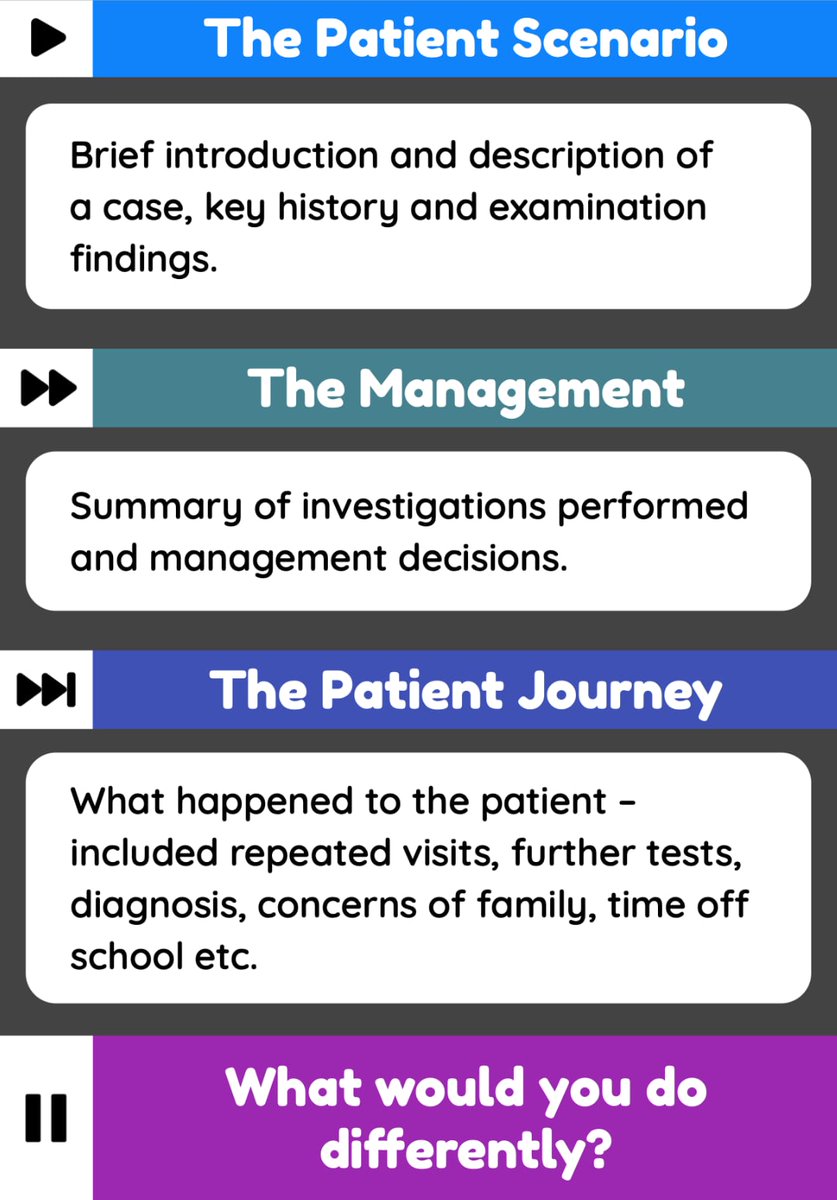 The Patient Scenario

Brief introduction and description of a case, key history and examination findings.

The Management

Summary of investigations performed and management decisions.

The Patient Journey

What happened to the patient – included repeated visits, further tests, diagnosis, concerns of family, time off school etc.

What would you do differently?